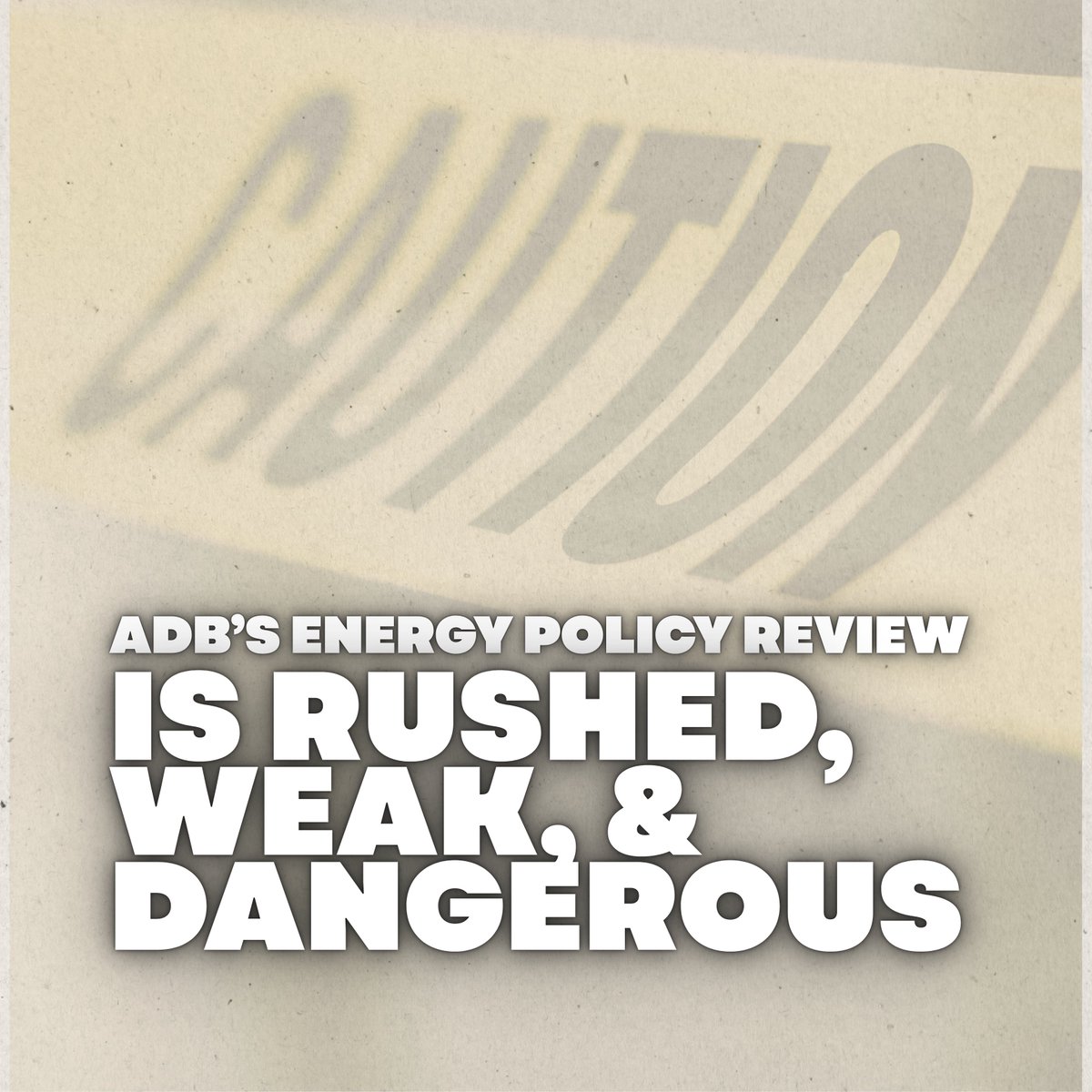 CAUTION

ADB'S ENERGY POLICY REVIEW
IS RUSHED, WEAK, & DANGEROUS